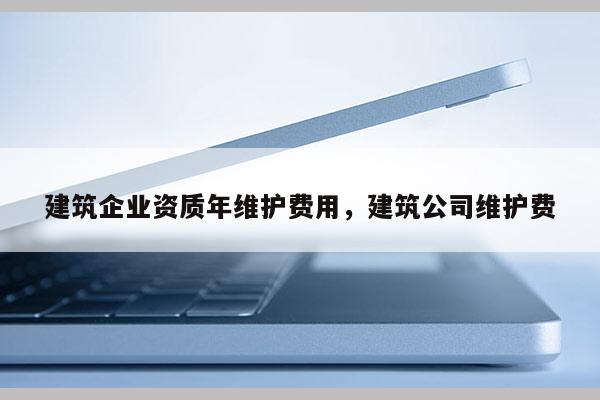 建筑企业资质年维护费用，建筑公司维护费